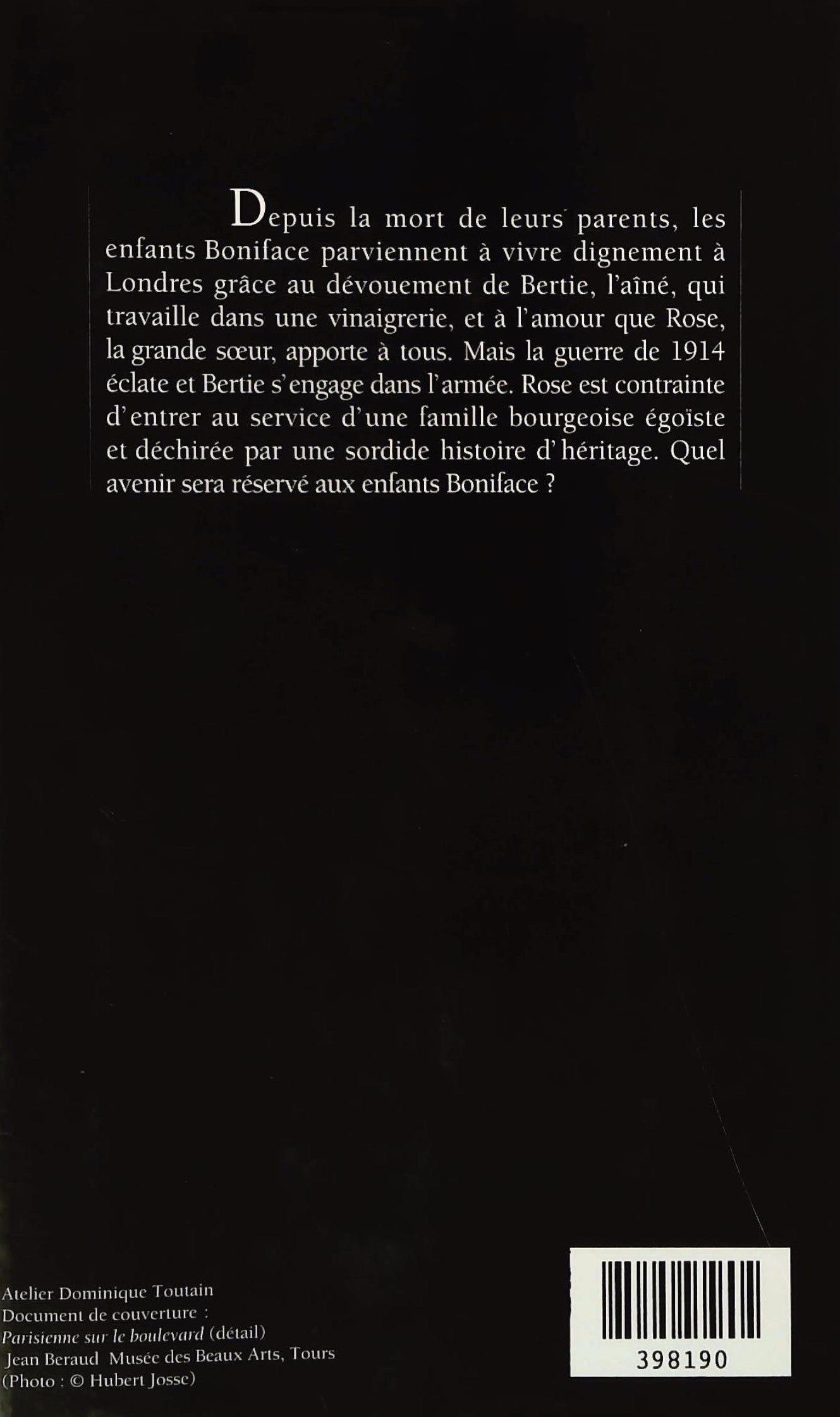 Depuis la mort de leurs parents, les enfants Boniface parviennent à vivre dignement à Londres grâce au dévouement de Bertie, l'aîné, qui travaille dans une vinaigrerie, et à l'amour que Rose, la grande sœur, apporte à tous. Mais la guerre de 1914 éclate et Bertie s'engage dans l'armée. Rose est contrainte d'entrer au service d'une famille bourgeoise égoïste et déchirée par une sordide histoire d'héritage. Quel avenir sera réservé aux enfants Boniface ?

Atelier Dominique Toutain
Document de couverture :
Parisienne sur le boulevard (détail)
Jean Beraud Musée des Beaux Arts, Tours
(Photo : © Hubert Josse)

398190